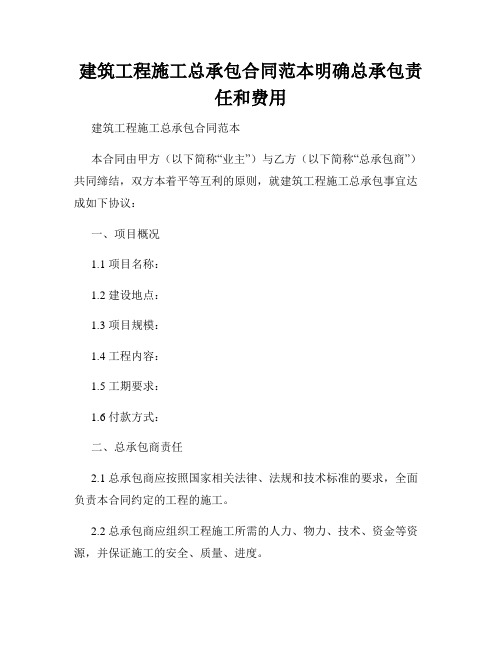 建筑工程施工总承包合同范本明确总承包责任和费用

建筑工程施工总承包合同范本

本合同由甲方（以下简称“业主”）与乙方（以下简称“总承包商”）共同缔结，双方本着平等互利的原则，就建筑工程施工总承包事宜达成如下协议：

一、项目概况

1.1 项目名称：

1.2 建设地点：

1.3 项目规模：

1.4 工程内容：

1.5 工期要求：

1.6 付款方式：

二、总承包商责任

2.1 总承包商应按照国家相关法律、法规和技术标准的要求，全面负责本合同约定的工程的施工。

2.2 总承包商应组织工程施工所需的人力、物力、技术、资金等资源，并保证施工的安全、质量、进度。